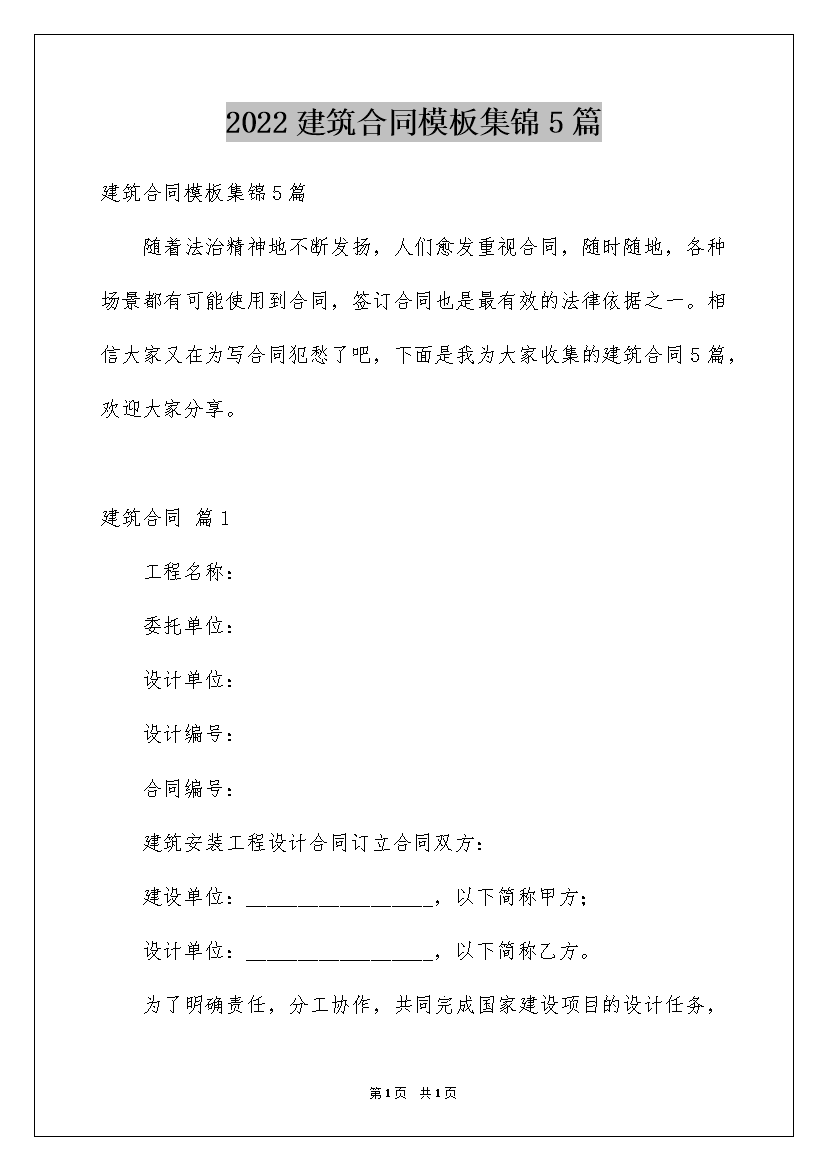 2022 建筑合同模板集锦 5 篇

建筑合同模板集锦 5 篇

随着法治精神地不断发扬，人们愈发重视合同，随时随地，各种场景都有可能使用到合同，签订合同也是最有效的法律依据之一。相信大家又在为写合同犯愁了吧，下面是我为大家收集的建筑合同 5 篇，欢迎大家分享。

建筑合同 篇 1

工程名称：

委托单位：

设计单位：

设计编号：

合同编号：

建筑安装工程设计合同订立合同双方：

建设单位：__________________，以下简称甲方；

设计单位：__________________，以下简称乙方。

为了明确责任，分工协作，共同完成国家建设项目的设计任务，

第 1 页 共 1 页